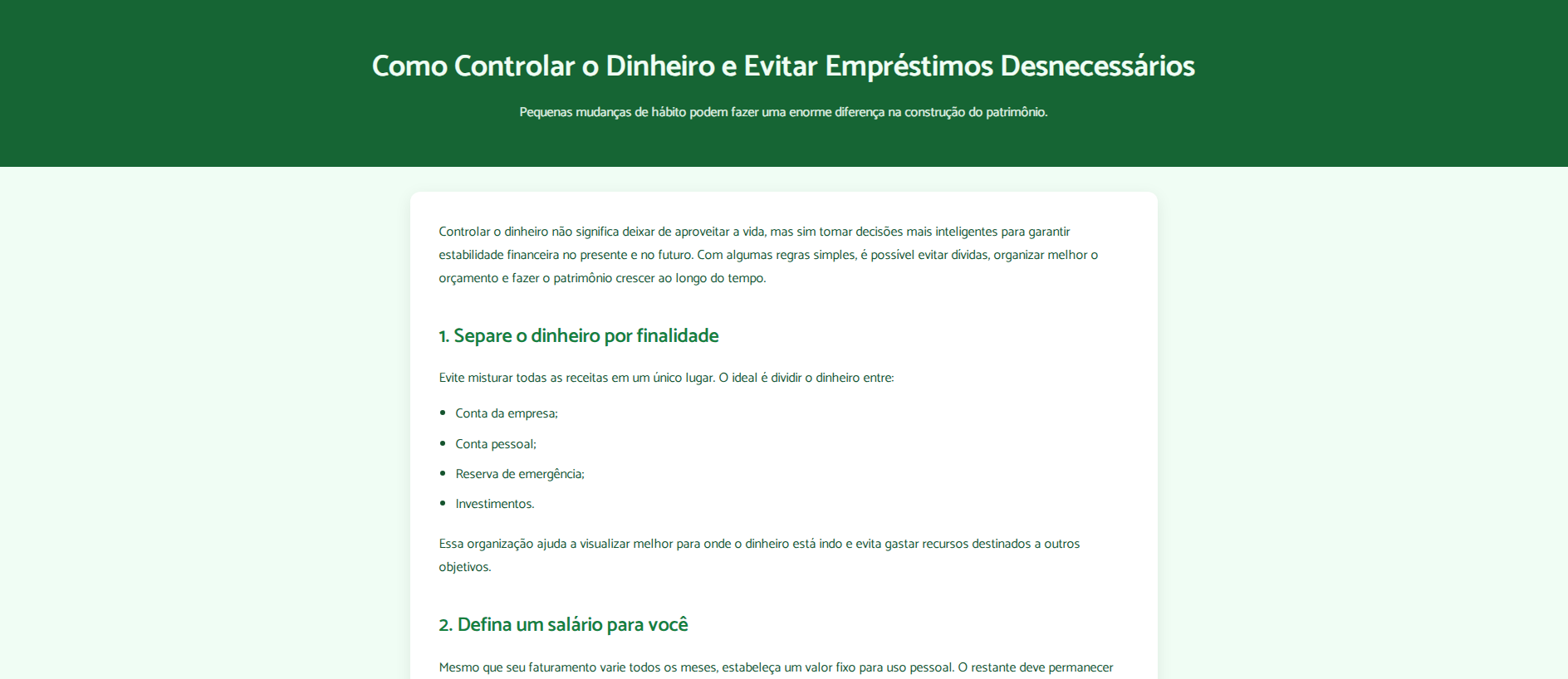 Como Controlar o Dinheiro e Evitar Empréstimos Desnecessários

Pequenas mudanças de hábito podem fazer uma enorme diferença na construção do patrimônio.

Controlar o dinheiro não significa deixar de aproveitar a vida, mas sim tomar decisões mais inteligentes para garantir estabilidade financeira no presente e no futuro. Com algumas regras simples, é possível evitar dívidas, organizar melhor o orçamento e fazer o patrimônio crescer ao longo do tempo.

1. Separe o dinheiro por finalidade

Evite misturar todas as receitas em um único lugar. O ideal é dividir o dinheiro entre:

- Conta da empresa;
- Conta pessoal;
- Reserva de emergência;
- Investimentos.

Essa organização ajuda a visualizar melhor para onde o dinheiro está indo e evita gastar recursos destinados a outros objetivos.

2. Defina um salário para você

Mesmo que seu faturamento varie todos os meses, estabeleça um valor fixo para uso pessoal. O restante deve permanecer